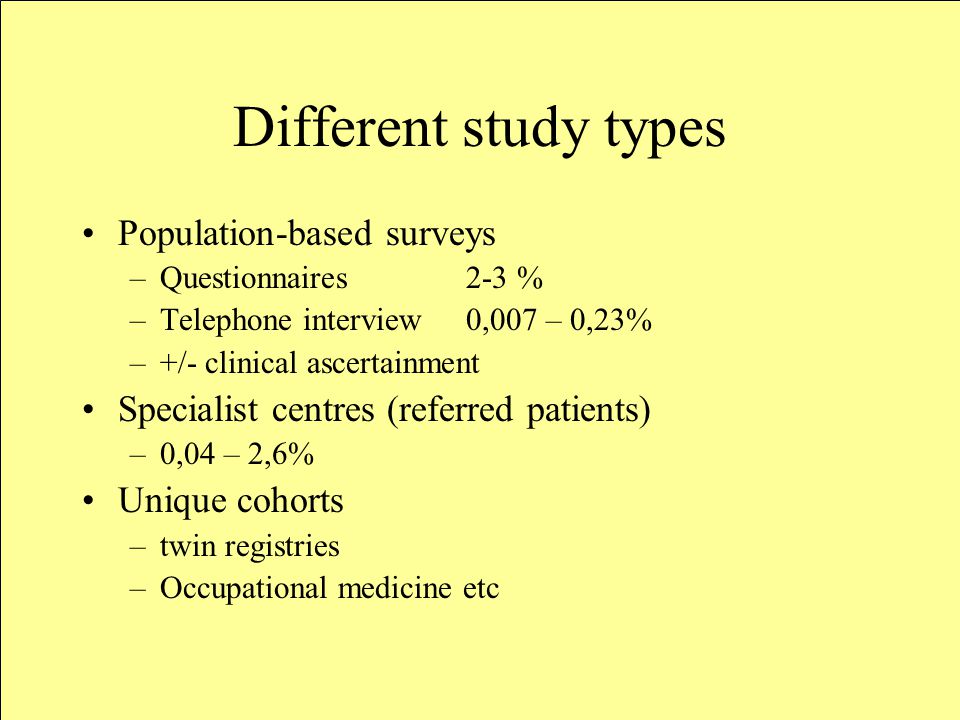 Different study types

• Population-based surveys
– Questionnaires 2-3 %
– Telephone interview 0,007 – 0,23%
– +/- clinical ascertainment
• Specialist centres (referred patients)
– 0,04 – 2,6%
• Unique cohorts
– twin registries
– Occupational medicine etc